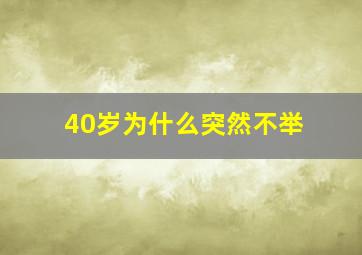 40岁为什么突然不举